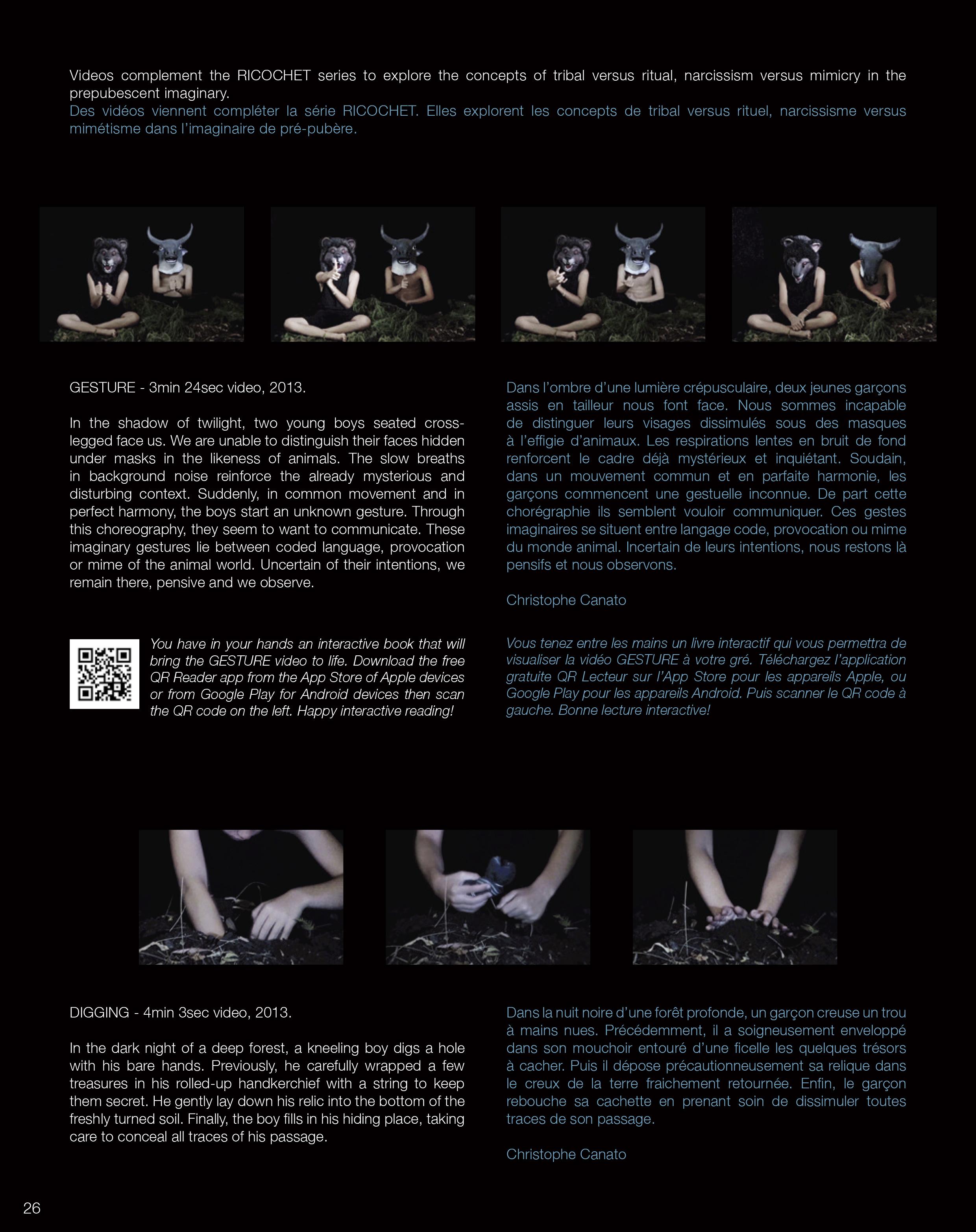 Videos complement the RICOCHET series to explore the concepts of tribal versus ritual, narcissism versus mimicry in the prepubescent imaginary.
Des vidéos viennent compléter la série RICOCHET. Elles explorent les concepts de tribal versus rituel, narcissisme versus mimétisme dans l'imaginaire de pré-pubère.

GESTURE - 3min 24sec video, 2013.

In the shadow of twilight, two young boys seated cross-legged face us. We are unable to distinguish their faces hidden under masks in the likeness of animals. The slow breaths in background noise reinforce the already mysterious and disturbing context. Suddenly, in common movement and in perfect harmony, the boys start an unknown gesture. Through this choreography, they seem to want to communicate. These imaginary gestures lie between coded language, provocation or mime of the animal world. Uncertain of their intentions, we remain there, pensive and we observe.

You have in your hands an interactive book that will bring the GESTURE video to life. Download the free QR Reader app from the App Store of Apple devices or from Google Play for Android devices then scan the QR code on the left. Happy interactive reading!

Dans l'ombre d'une lumière crépusculaire, deux jeunes garçons assis en tailleur nous font face. Nous sommes incapable de distinguer leurs visages dissimulés sous des masques à l'effigie d'animaux. Les respirations lentes en bruit de fond renforcent le cadre déjà mystérieux et inquiétant. Soudain, dans un mouvement commun et en parfaite harmonie, les garçons commencent une gestuelle inconnue. De part cette chorégraphie ils semblent vouloir communiquer. Ces gestes imaginaires se situent entre langage code, provocation ou mime du monde animal. Incertain de leurs intentions, nous restons là pensifs et nous observons.

Christophe Canato

Vous tenez entre les mains un livre interactif qui vous permettra de visualiser la vidéo GESTURE à votre gré. Téléchargez l'application gratuite QR Lecteur sur l'App Store pour les appareils Apple, ou Google Play pour les appareils Android. Puis scanner le QR code à gauche. Bonne lecture interactive!

DIGGING - 4min 3sec video, 2013.

In the dark night of a deep forest, a kneeling boy digs a hole with his bare hands. Previously, he carefully wrapped a few treasures in his rolled-up handkerchief with a string to keep them secret. He gently lay down his relic into the bottom of the freshly turned soil. Finally, the boy fills in his hiding place, taking care to conceal all traces of his passage.

Dans la nuit noire d'une forêt profonde, un garçon creuse un trou à mains nues. Précédemment, il a soigneusement enveloppé dans son mouchoir entouré d'une ficelle les quelques trésors à cacher. Puis il dépose précautionneusement sa relique dans le creux de la terre fraichement retournée. Enfin, le garçon rebouche sa cachette en prenant soin de dissimuler toutes traces de son passage.

Christophe Canato

26